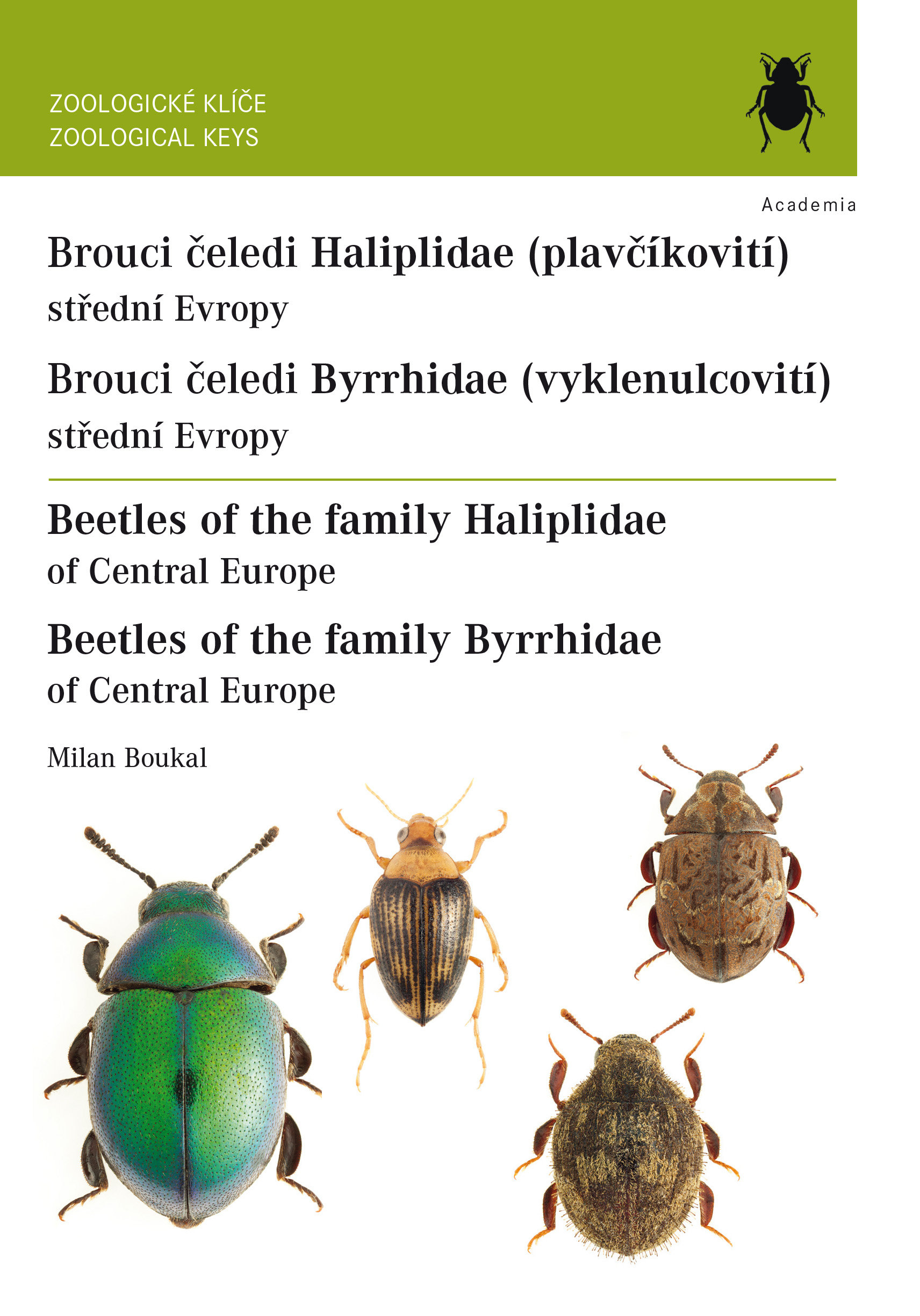 ZOOLOGICKÉ KLÍČE
ZOOLOGICAL KEYS

Academia

Brouci čeledi Haliplidae (plavčíkovití)
střední Evropy

Brouci čeledi Byrrhidae (vyklenulcovití)
střední Evropy

Beetles of the family Haliplidae
of Central Europe

Beetles of the family Byrrhidae
of Central Europe

Milan Boukal